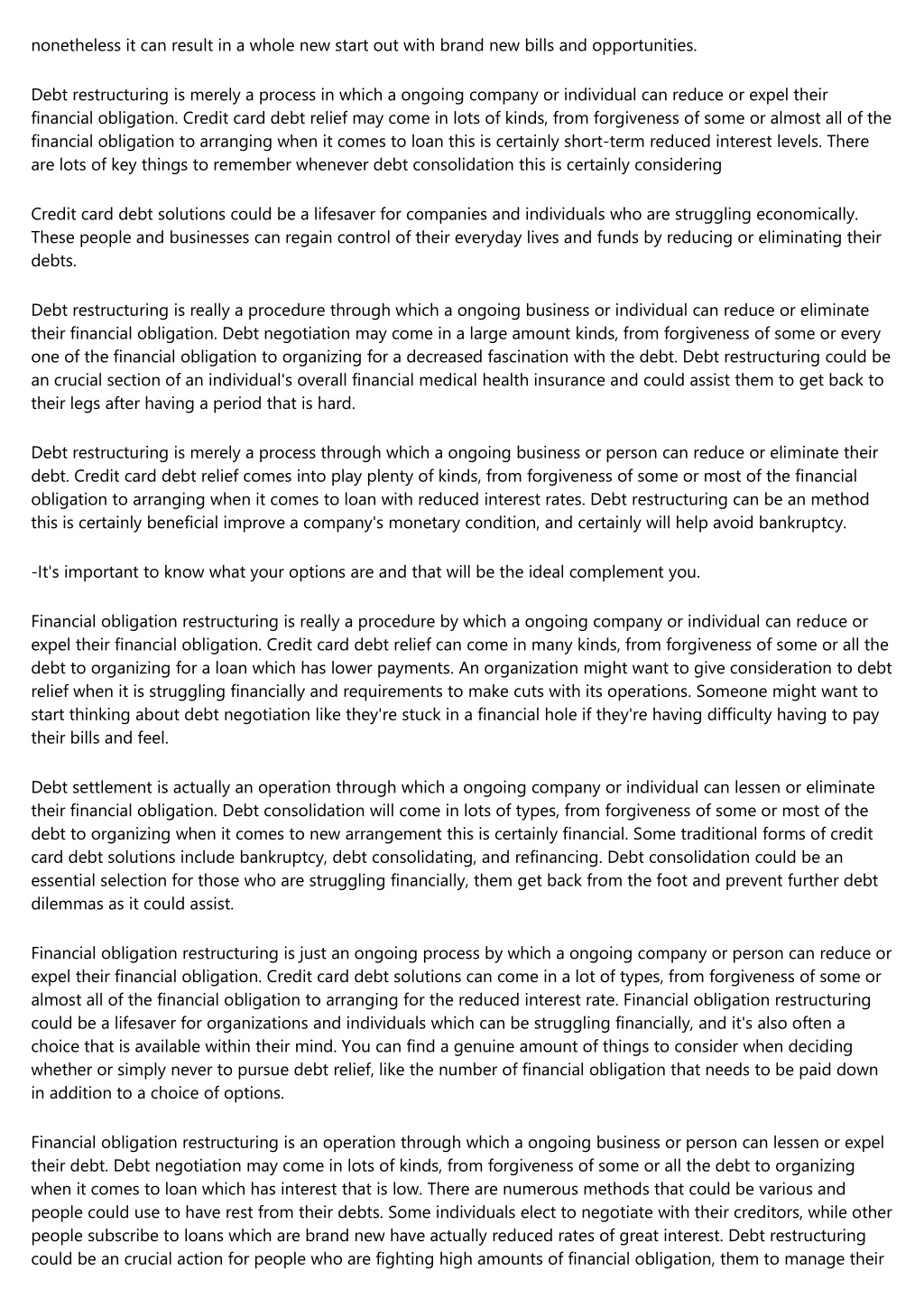 nonetheless it can result in a whole new start out with brand new bills and opportunities.

Debt restructuring is merely a process in which a ongoing company or individual can reduce or expel their financial obligation. Credit card debt relief may come in lots of kinds, from forgiveness of some or almost all of the financial obligation to arranging when it comes to loan this is certainly short-term reduced interest levels. There are lots of key things to remember whenever debt consolidation this is certainly considering

Credit card debt solutions could be a lifesaver for companies and individuals who are struggling economically. These people and businesses can regain control of their everyday lives and funds by reducing or eliminating their debts.

Debt restructuring is really a procedure through which a ongoing business or individual can reduce or eliminate their financial obligation. Debt negotiation may come in a large amount kinds, from forgiveness of some or every one of the financial obligation to organizing for a decreased fascination with the debt. Debt restructuring could be an crucial section of an individual's overall financial medical health insurance and could assist them to get back to their legs after having a period that is hard.

Debt restructuring is merely a process through which a ongoing business or person can reduce or eliminate their debt. Credit card debt relief comes into play plenty of kinds, from forgiveness of some or most of the financial obligation to arranging when it comes to loan with reduced interest rates. Debt restructuring can be an method this is certainly beneficial improve a company's monetary condition, and certainly will help avoid bankruptcy.

-It's important to know what your options are and that will be the ideal complement you.

Financial obligation restructuring is really a procedure by which a ongoing company or individual can reduce or expel their financial obligation. Credit card debt relief can come in many kinds, from forgiveness of some or all the debt to organizing for a loan which has lower payments. An organization might want to give consideration to debt relief when it is struggling financially and requirements to make cuts with its operations. Someone might want to start thinking about debt negotiation like they're stuck in a financial hole if they're having difficulty having to pay their bills and feel.

Debt settlement is actually an operation through which a ongoing company or individual can lessen or eliminate their financial obligation. Debt consolidation will come in lots of types, from forgiveness of some or most of the debt to organizing when it comes to new arrangement this is certainly financial. Some traditional forms of credit card debt solutions include bankruptcy, debt consolidating, and refinancing. Debt consolidation could be an essential selection for those who are struggling financially, them get back from the foot and prevent further debt dilemmas as it could assist.

Financial obligation restructuring is just an ongoing process by which a ongoing company or person can reduce or expel their financial obligation. Credit card debt solutions can come in a lot of types, from forgiveness of some or almost all of the financial obligation to arranging for the reduced interest rate. Financial obligation restructuring could be a lifesaver for organizations and individuals which can be struggling financially, and it's also often a choice that is available within their mind. You can find a genuine amount of things to consider when deciding whether or simply never to pursue debt relief, like the number of financial obligation that needs to be paid down in addition to a choice of options.

Financial obligation restructuring is an operation through which a ongoing business or person can lessen or expel their debt. Debt negotiation may come in lots of kinds, from forgiveness of some or all the debt to organizing when it comes to loan which has interest that is low. There are numerous methods that could be various and people could use to have rest from their debts. Some individuals elect to negotiate with their creditors, while other people subscribe to loans which are brand new have actually reduced rates of great interest. Debt restructuring could be an crucial action for people who are fighting high amounts of financial obligation, them to manage their